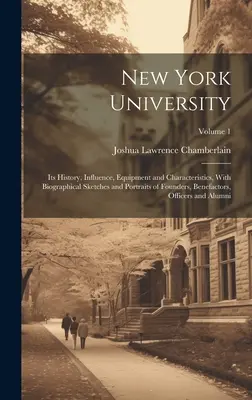 New York University

Volume 1

Joshua Lawrence Chamberlain

Its History, Influence, Equipment and Characteristics, With Biographical Sketches and Portraits of Founders, Benefactors, Officers and Alumni